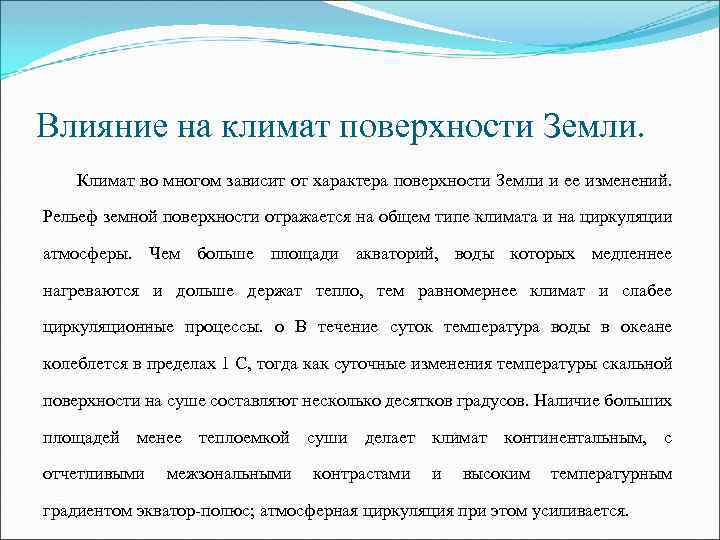 Влияние на климат поверхности Земли.

Климат во многом зависит от характера поверхности Земли и ее изменений. Рельеф земной поверхности отражается на общем типе климата и на циркуляции атмосферы. Чем больше площади акваторий, воды которых медленнее нагреваются и дольше держат тепло, тем равномернее климат и слабее циркуляционные процессы. о В течение суток температура воды в океане колеблется в пределах 1 С, тогда как суточные изменения температуры скальной поверхности на суше составляют несколько десятков градусов. Наличие больших площадей менее теплоемкой суши делает климат континентальным, с отчетливыми межзональными контрастами и высоким температурным градиентом экватор-полюс; атмосферная циркуляция при этом усиливается.